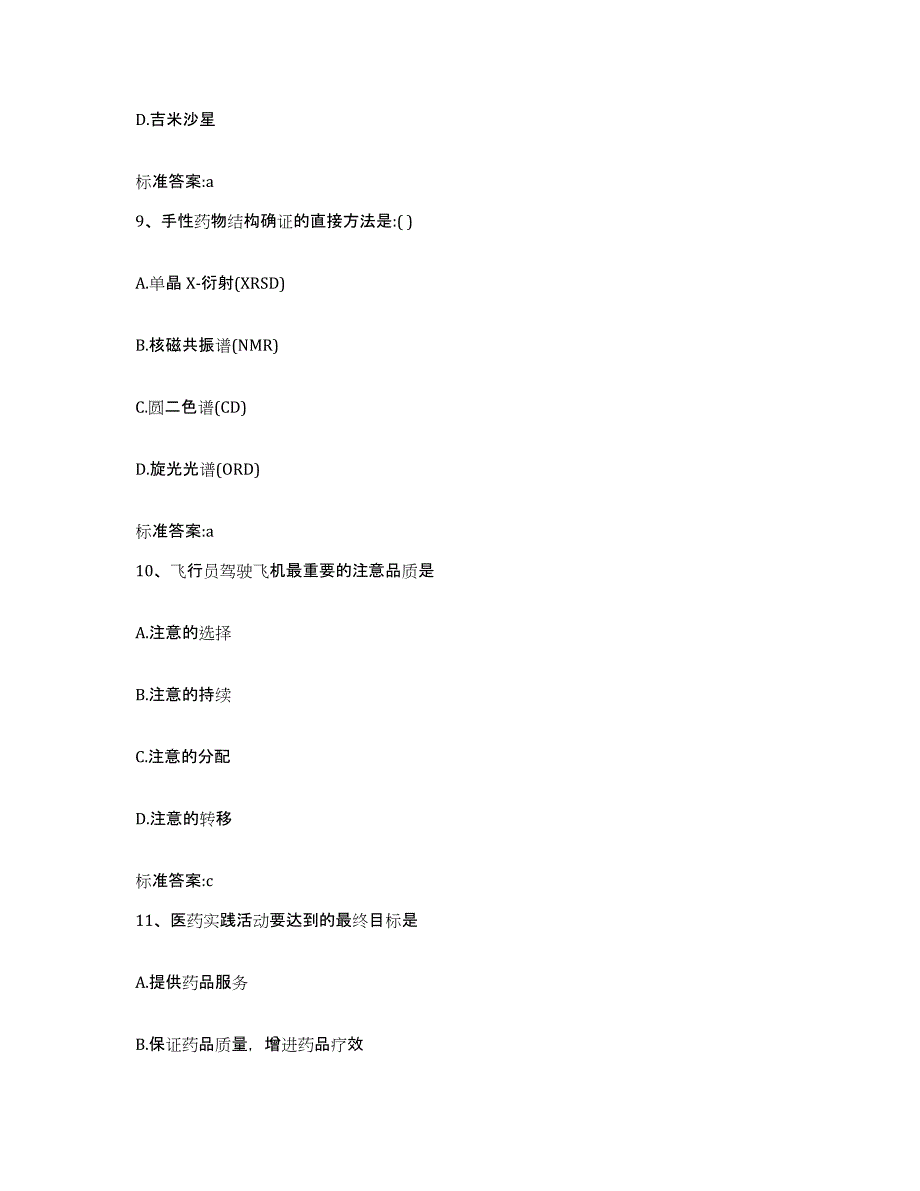 D.吉米沙星

标准答案:a

9、手性药物结构确证的直接方法是:( )

A.单晶 X-衍射(XRSD)

B.核磁共振谱(NMR)

C.圆二色谱(CD)

D.旋光光谱(ORD)

标准答案:a

10、飞行员驾驶飞机最重要的注意品质是

A.注意的选择

B.注意的持续

C.注意的分配

D.注意的转移

标准答案:c

11、医药实践活动要达到的最终目标是

A.提供药品服务

B.保证药品质量，增进药品疗效